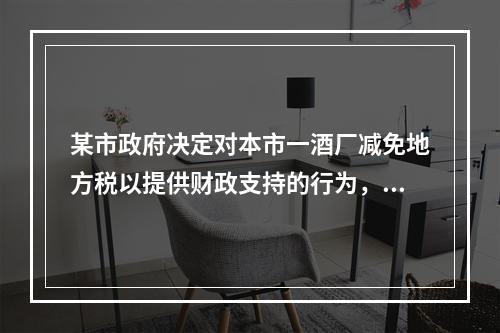 某市政府决定对本市一酒厂减免地方税以提供财政支持的行为，...